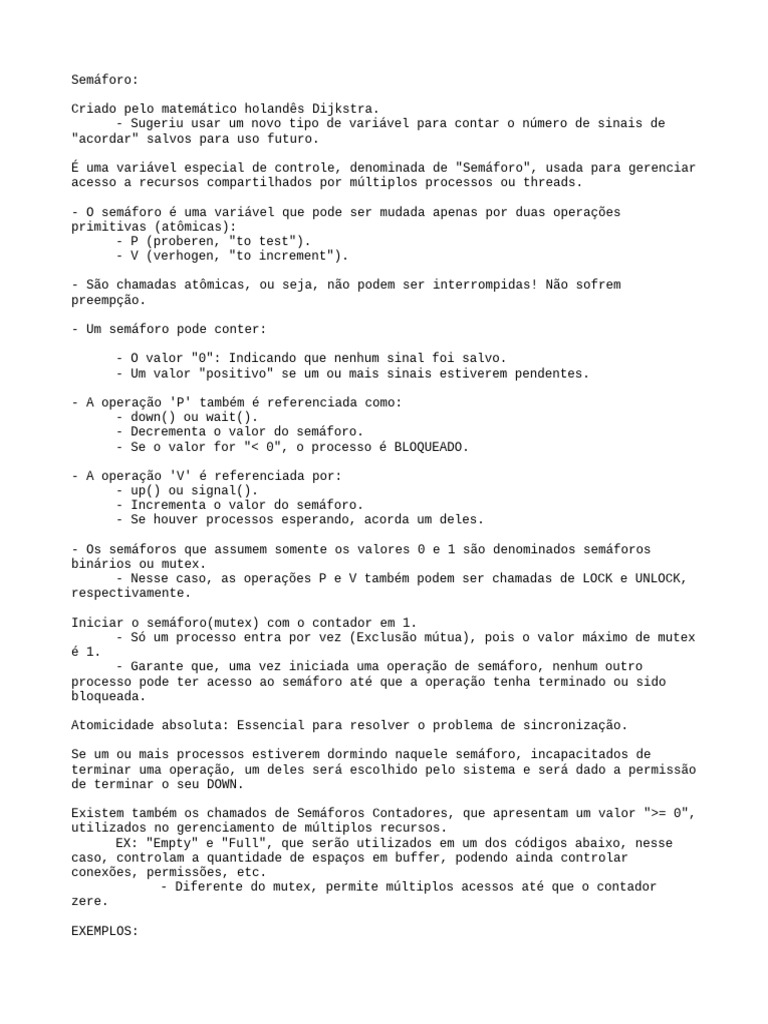 Semáforo:

Criado pelo matemático holandês Dijkstra.
- Sugeriu usar um novo tipo de variável para contar o número de sinais de "acordar" salvos para uso futuro.

É uma variável especial de controle, denominada de "Semáforo", usada para gerenciar acesso a recursos compartilhados por múltiplos processos ou threads.

- O semáforo é uma variável que pode ser mudada apenas por duas operações primitivas (atômicas):
- P (proberen, "to test").
- V (verhogen, "to increment").

- São chamadas atômicas, ou seja, não podem ser interrompidas! Não sofrem preempção.

- Um semáforo pode conter:

- O valor "0": Indicando que nenhum sinal foi salvo.
- Um valor "positivo" se um ou mais sinais estiverem pendentes.

- A operação 'P' também é referenciada como:
- down() ou wait().
- Decrementa o valor do semáforo.
- Se o valor for "< 0", o processo é BLOQUEADO.

- A operação 'V' é referenciada por:
- up() ou signal().
- Incrementa o valor do semáforo.
- Se houver processos esperando, acorda um deles.

- Os semáforos que assumem somente os valores 0 e 1 são denominados semáforos binários ou mutex.
- Nesse caso, as operações P e V também podem ser chamadas de LOCK e UNLOCK, respectivamente.

Iniciar o semáforo(mutex) com o contador em 1.
- Só um processo entra por vez (Exclusão mútua), pois o valor máximo de mutex é 1.
- Garante que, uma vez iniciada uma operação de semáforo, nenhum outro processo pode ter acesso ao semáforo até que a operação tenha terminado ou sido bloqueada.

Atomicidade absoluta: Essencial para resolver o problema de sincronização.

Se um ou mais processos estiverem dormindo naquele semáforo, incapacitados de terminar uma operação, um deles será escolhido pelo sistema e será dado a permissão de terminar o seu DOWN.

Existem também os chamados de Semáforos Contadores, que apresentam um valor ">= 0", utilizados no gerenciamento de múltiplos recursos.
EX: "Empty" e "Full", que serão utilizados em um dos códigos abaixo, nesse caso, controlam a quantidade de espaços em buffer, podendo ainda controlar conexões, permissões, etc.
- Diferente do mutex, permite múltiplos acessos até que o contador zere.

EXEMPLOS: